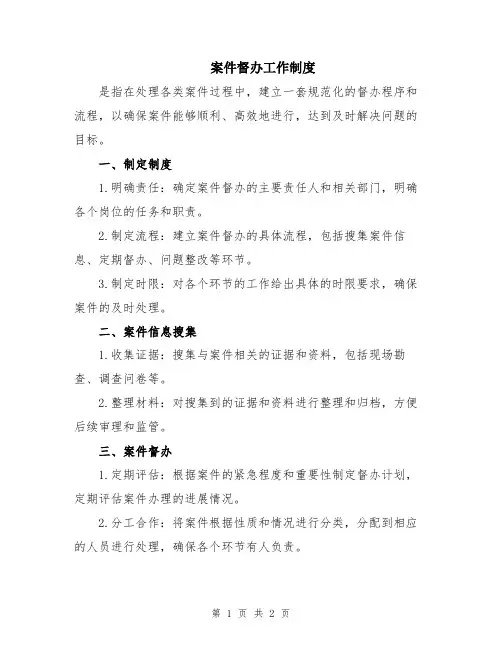 案件督办工作制度

是指在处理各类案件过程中，建立一套规范化的督办程序和流程，以确保案件能够顺利、高效地进行，达到及时解决问题的目标。

一、制定制度

1.明确责任：确定案件督办的主要责任人和相关部门，明确各个岗位的任务和职责。

2.制定流程：建立案件督办的具体流程，包括搜集案件信息、定期督办、问题整改等环节。

3.制定时限：对各个环节的工作给出具体的时限要求，确保案件的及时处理。

二、案件信息搜集

1.收集证据：搜集与案件相关的证据和资料，包括现场勘查、调查问卷等。

2.整理材料：对搜集到的证据和资料进行整理和归档，方便后续审理和监管。

三、案件督办

1.定期评估：根据案件的紧急程度和重要性制定督办计划，定期评估案件办理的进展情况。

2.分工合作：将案件根据性质和情况进行分类，分配到相应的人员进行处理，确保各个环节有人负责。

第 1 页 共 2 页